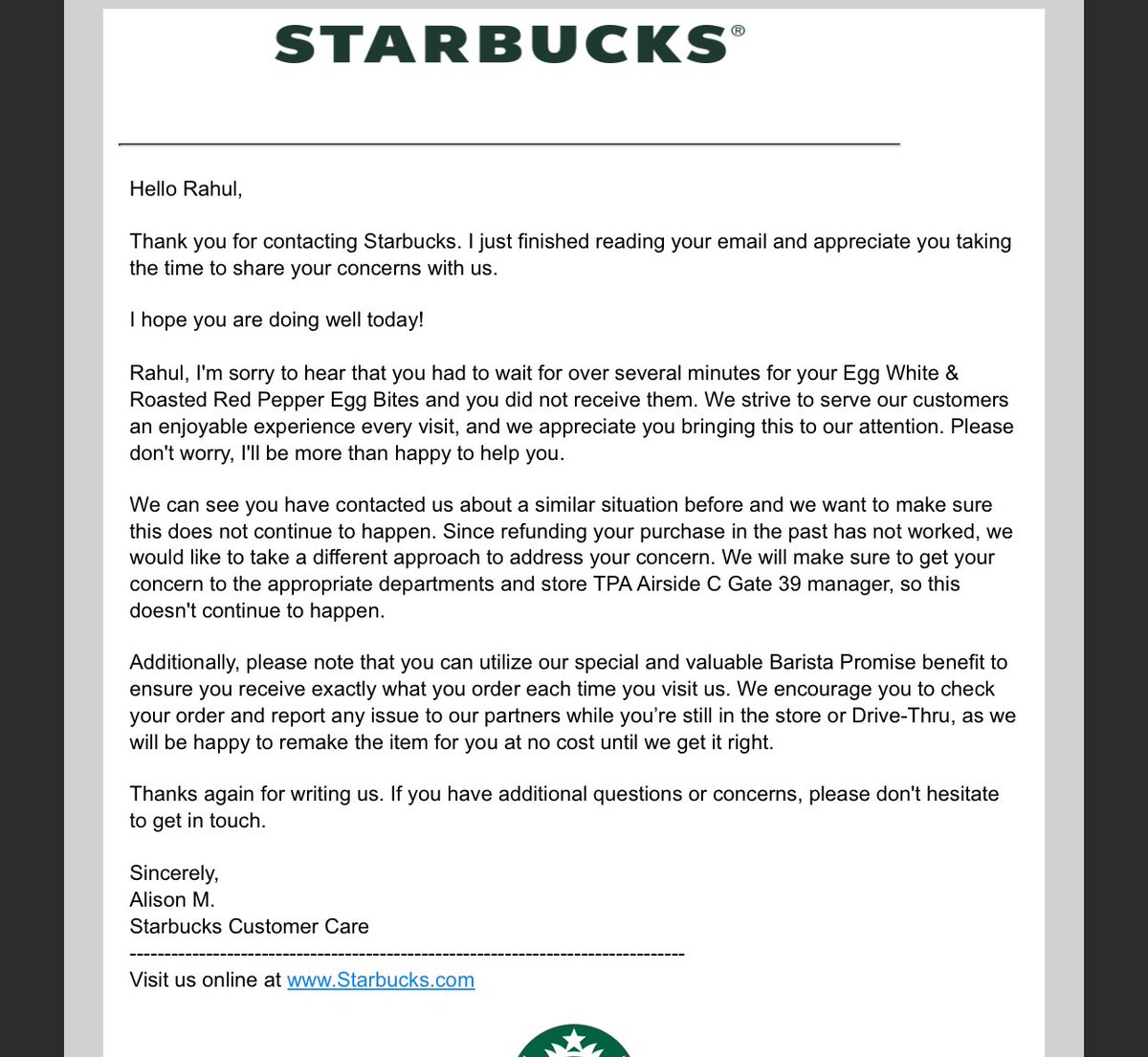 STARBUCKS®

Hello Rahul,

Thank you for contacting Starbucks. I just finished reading your email and appreciate you taking the time to share your concerns with us.

I hope you are doing well today!

Rahul, I'm sorry to hear that you had to wait for over several minutes for your Egg White & Roasted Red Pepper Egg Bites and you did not receive them. We strive to serve our customers an enjoyable experience every visit, and we appreciate you bringing this to our attention. Please don't worry, I'll be more than happy to help you.

We can see you have contacted us about a similar situation before and we want to make sure this does not continue to happen. Since refunding your purchase in the past has not worked, we would like to take a different approach to address your concern. We will make sure to get your concern to the appropriate departments and store TPA Airside C Gate 39 manager, so this doesn't continue to happen.

Additionally, please note that you can utilize our special and valuable Barista Promise benefit to ensure you receive exactly what you order each time you visit us. We encourage you to check your order and report any issue to our partners while you're still in the store or Drive-Thru, as we will be happy to remake the item for you at no cost until we get it right.

Thanks again for writing us. If you have additional questions or concerns, please don't hesitate to get in touch.

Sincerely,
Alison M.
Starbucks Customer Care
--------------------------------------------------------------------------------
Visit us online at www.Starbucks.com